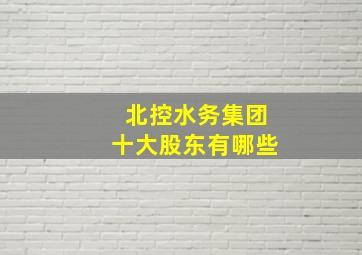 北控水务集团
十大股东有哪些